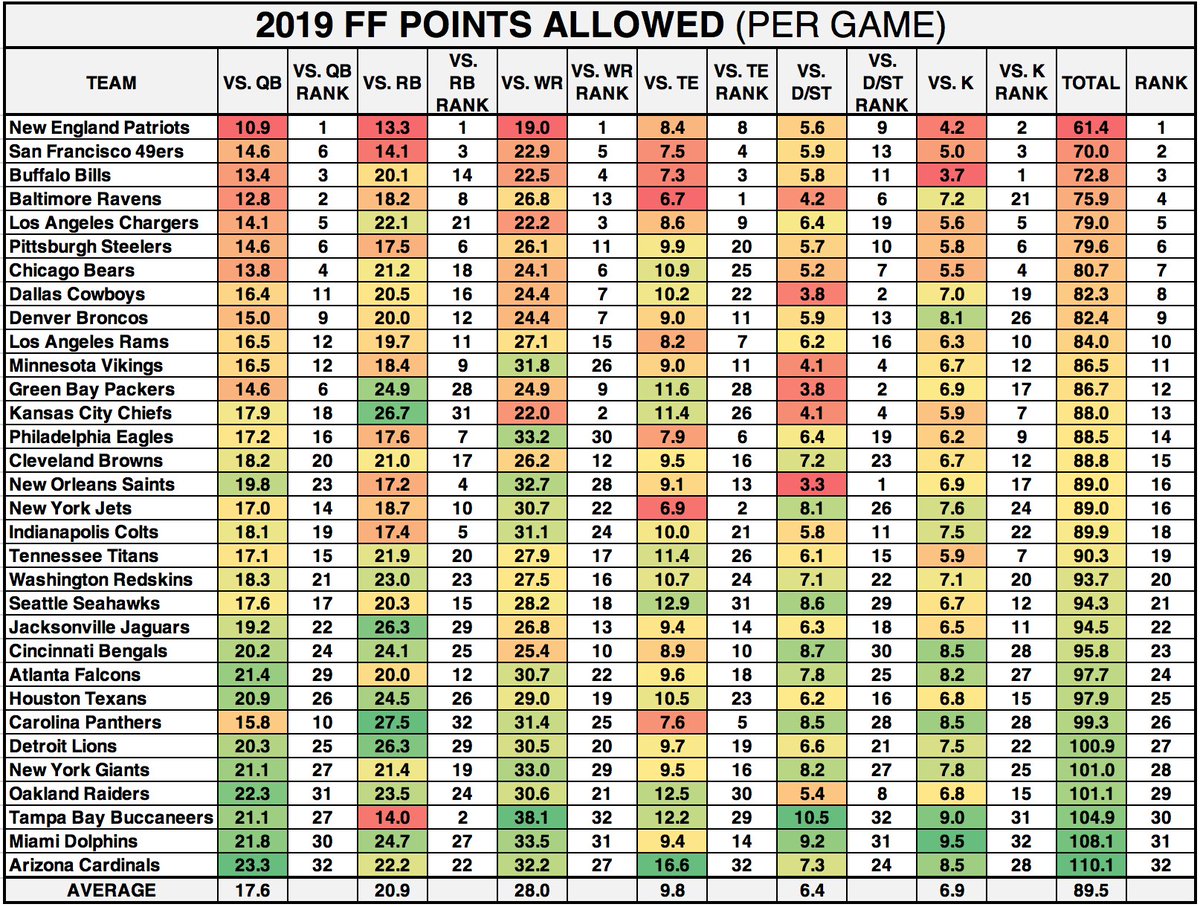 2019 FF POINTS ALLOWED (PER GAME)

| TEAM | VS. QB | VS. QB RANK | VS. RB | VS. RB RANK | VS. WR | VS. WR RANK | VS. TE | VS. TE RANK | VS. D/ST | VS. D/ST RANK | VS. K | VS. K RANK | TOTAL | RANK |
|---|---|---|---|---|---|---|---|---|---|---|---|---|---|---|
| New England Patriots | 10.9 | 1 | 13.3 | 1 | 19.0 | 1 | 8.4 | 8 | 5.6 | 9 | 4.2 | 2 | 61.4 | 1 |
| San Francisco 49ers | 14.6 | 6 | 14.1 | 3 | 22.9 | 5 | 7.5 | 4 | 5.9 | 13 | 5.0 | 3 | 70.0 | 2 |
| Buffalo Bills | 13.4 | 3 | 20.1 | 14 | 22.5 | 4 | 7.3 | 3 | 5.8 | 11 | 3.7 | 1 | 72.8 | 3 |
| Baltimore Ravens | 12.8 | 2 | 18.2 | 8 | 26.8 | 13 | 6.7 | 1 | 4.2 | 6 | 7.2 | 21 | 75.9 | 4 |
| Los Angeles Chargers | 14.1 | 5 | 22.1 | 21 | 22.2 | 3 | 8.6 | 9 | 6.4 | 19 | 5.6 | 5 | 79.0 | 5 |
| Pittsburgh Steelers | 14.6 | 6 | 17.5 | 6 | 26.1 | 11 | 9.9 | 20 | 5.7 | 10 | 5.8 | 6 | 79.6 | 6 |
| Chicago Bears | 13.8 | 4 | 21.2 | 18 | 24.1 | 6 | 10.9 | 25 | 5.2 | 7 | 5.5 | 4 | 80.7 | 7 |
| Dallas Cowboys | 16.4 | 11 | 20.5 | 16 | 24.4 | 7 | 10.2 | 22 | 3.8 | 2 | 7.0 | 19 | 82.3 | 8 |
| Denver Broncos | 15.0 | 9 | 20.0 | 12 | 24.4 | 7 | 9.0 | 11 | 5.9 | 13 | 8.1 | 26 | 82.4 | 9 |
| Los Angeles Rams | 16.5 | 12 | 19.7 | 11 | 27.1 | 15 | 8.2 | 7 | 6.2 | 16 | 6.3 | 10 | 84.0 | 10 |
| Minnesota Vikings | 16.5 | 12 | 18.4 | 9 | 31.8 | 26 | 9.0 | 11 | 4.1 | 4 | 6.7 | 12 | 86.5 | 11 |
| Green Bay Packers | 14.6 | 6 | 24.9 | 28 | 24.9 | 9 | 11.6 | 28 | 3.8 | 2 | 6.9 | 17 | 86.7 | 12 |
| Kansas City Chiefs | 17.9 | 18 | 26.7 | 31 | 22.0 | 2 | 11.4 | 26 | 4.1 | 4 | 5.9 | 7 | 88.0 | 13 |
| Philadelphia Eagles | 17.2 | 16 | 17.6 | 7 | 33.2 | 30 | 7.9 | 6 | 6.4 | 19 | 6.2 | 9 | 88.5 | 14 |
| Cleveland Browns | 18.2 | 20 | 21.0 | 17 | 26.2 | 12 | 9.5 | 16 | 7.2 | 23 | 6.7 | 12 | 88.8 | 15 |
| New Orleans Saints | 19.8 | 23 | 17.2 | 4 | 32.7 | 28 | 9.1 | 13 | 3.3 | 1 | 6.9 | 17 | 89.0 | 16 |
| New York Jets | 17.0 | 14 | 18.7 | 10 | 30.7 | 22 | 6.9 | 2 | 8.1 | 26 | 7.6 | 24 | 89.0 | 16 |
| Indianapolis Colts | 18.1 | 19 | 17.4 | 5 | 31.1 | 24 | 10.0 | 21 | 5.8 | 11 | 7.5 | 22 | 89.9 | 18 |
| Tennessee Titans | 17.1 | 15 | 21.9 | 20 | 27.9 | 17 | 11.4 | 26 | 6.1 | 15 | 5.9 | 7 | 90.3 | 19 |
| Washington Redskins | 18.3 | 21 | 23.0 | 23 | 27.5 | 16 | 10.7 | 24 | 7.1 | 22 | 7.1 | 20 | 93.7 | 20 |
| Seattle Seahawks | 17.6 | 17 | 20.3 | 15 | 28.2 | 18 | 12.9 | 31 | 8.6 | 29 | 6.7 | 12 | 94.3 | 21 |
| Jacksonville Jaguars | 19.2 | 22 | 26.3 | 29 | 26.8 | 13 | 9.4 | 14 | 6.3 | 18 | 6.5 | 11 | 94.5 | 22 |
| Cincinnati Bengals | 20.2 | 24 | 24.1 | 25 | 25.4 | 10 | 8.9 | 10 | 8.7 | 30 | 8.5 | 28 | 95.8 | 23 |
| Atlanta Falcons | 21.4 | 29 | 20.0 | 12 | 30.7 | 22 | 9.6 | 18 | 7.8 | 25 | 8.2 | 27 | 97.7 | 24 |
| Houston Texans | 20.9 | 26 | 24.5 | 26 | 29.0 | 19 | 10.5 | 23 | 6.2 | 16 | 6.8 | 15 | 97.9 | 25 |
| Carolina Panthers | 15.8 | 10 | 27.5 | 32 | 31.4 | 25 | 7.6 | 5 | 8.5 | 28 | 8.5 | 28 | 99.3 | 26 |
| Detroit Lions | 20.3 | 25 | 26.3 | 29 | 30.5 | 20 | 9.7 | 19 | 6.6 | 21 | 7.5 | 22 | 100.9 | 27 |
| New York Giants | 21.1 | 27 | 21.4 | 19 | 33.0 | 29 | 9.5 | 16 | 8.2 | 27 | 7.8 | 25 | 101.0 | 28 |
| Oakland Raiders | 22.3 | 31 | 23.5 | 24 | 30.6 | 21 | 12.5 | 30 | 5.4 | 8 | 6.8 | 15 | 101.1 | 29 |
| Tampa Bay Buccaneers | 21.1 | 27 | 14.0 | 2 | 38.1 | 32 | 12.2 | 29 | 10.5 | 32 | 9.0 | 31 | 104.9 | 30 |
| Miami Dolphins | 21.8 | 30 | 24.7 | 27 | 33.5 | 31 | 9.4 | 14 | 9.2 | 31 | 9.5 | 32 | 108.1 | 31 |
| Arizona Cardinals | 23.3 | 32 | 22.2 | 22 | 32.2 | 27 | 16.6 | 32 | 7.3 | 24 | 8.5 | 28 | 110.1 | 32 |
| AVERAGE | 17.6 | | 20.9 | | 28.0 | | 9.8 | | 6.4 | | 6.9 | | 89.5 | |